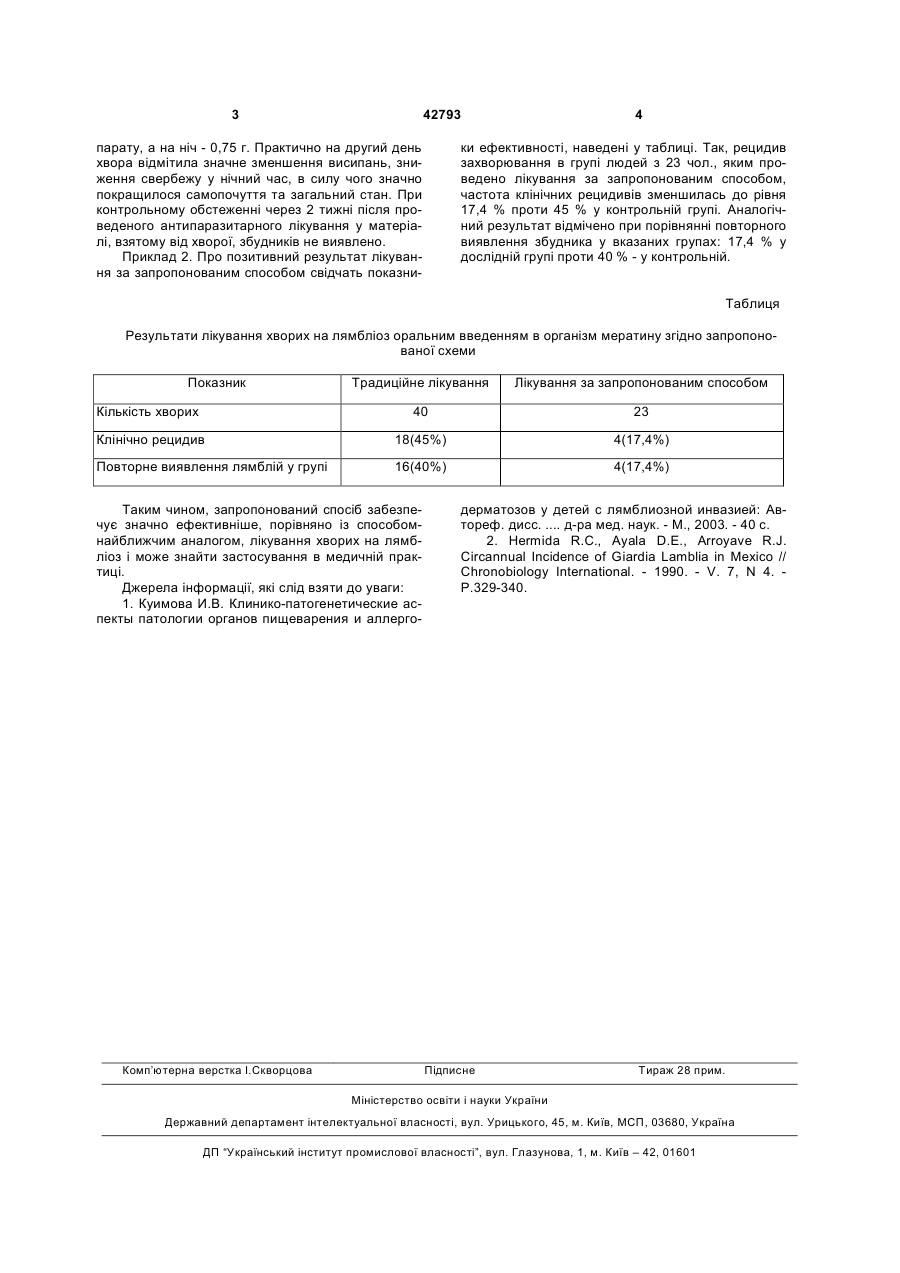 3 42793 4

парату, а на ніч - 0,75 г. Практично на другий день хвора відмітила значне зменшення висипань, зниження свербежу у нічний час, в силу чого значно покращилося самопочуття та загальний стан. При контрольному обстеженні через 2 тижні після проведеного антипаразитарного лікування у матеріалі, взятому від хворої, збудників не виявлено.

Приклад 2. Про позитивний результат лікування за запропонованим способом свідчать показники ефективності, наведені у таблиці. Так, рецидив захворювання в групі людей з 23 чол., яким проведено лікування за запропонованим способом, частота клінічних рецидивів зменшилась до рівня 17,4 % проти 45 % у контрольній групі. Аналогічний результат відмічено при порівнянні повторного виявлення збудника у вказаних групах: 17,4 % у дослідній групі проти 40 % - у контрольній.

Таблиця

Результати лікування хворих на лямбліоз оральним введенням в організм мератину згідно запропонованої схеми

| Показник | Традиційне лікування | Лікування за запропонованим способом |
|---|---|---|
| Кількість хворих | 40 | 23 |
| Клінічно рецидив | 18(45%) | 4(17,4%) |
| Повторне виявлення лямблій у групі | 16(40%) | 4(17,4%) |

Таким чином, запропонований спосіб забезпечує значно ефективніше, порівняно із способом-найближчим аналогом, лікування хворих на лямбліоз і може знайти застосування в медичній практиці.

Джерела інформації, які слід взяти до уваги:

1. Куимова И.В. Клинико-патогенетические аспекты патологии органов пищеварения и аллергодерматозов у детей с лямблиозной инвазией: Автореф. дисс. .... д-ра мед. наук. - М., 2003. - 40 с.

2. Hermida R.C., Ayala D.E., Arroyave R.J. Circannual Incidence of Giardia Lamblia in Mexico // Chronobiology International. - 1990. - V. 7, N 4. - P.329-340.

Комп'ютерна верстка І.Скворцова Підписне Тираж 28 прим.

Міністерство освіти і науки України

Державний департамент інтелектуальної власності, вул. Урицького, 45, м. Київ, МСП, 03680, Україна

ДП "Український інститут промислової власності", вул. Глазунова, 1, м. Київ – 42, 01601